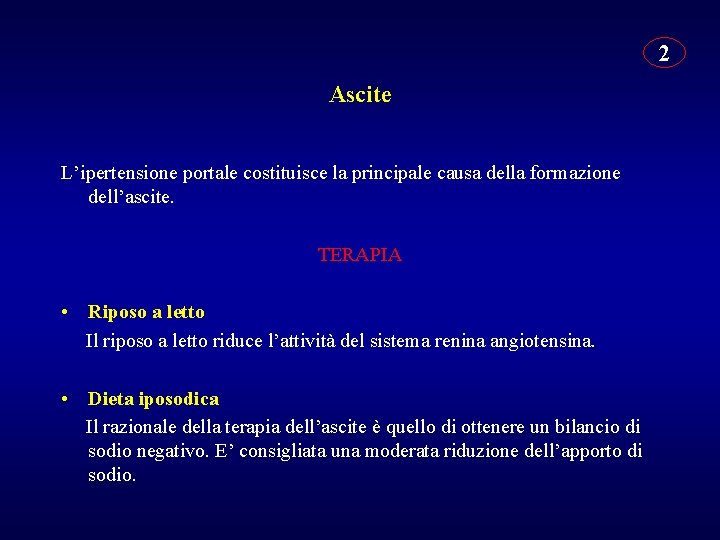 2

Ascite

L’ipertensione portale costituisce la principale causa della formazione dell’ascite.

TERAPIA

• Riposo a letto
Il riposo a letto riduce l’attività del sistema renina angiotensina.

• Dieta iposodica
Il razionale della terapia dell’ascite è quello di ottenere un bilancio di sodio negativo. E’ consigliata una moderata riduzione dell’apporto di sodio.